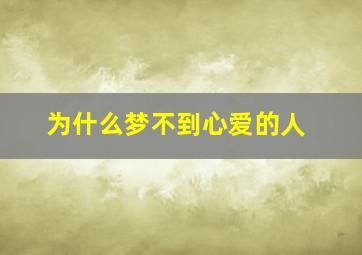 为什么梦不到心爱的人